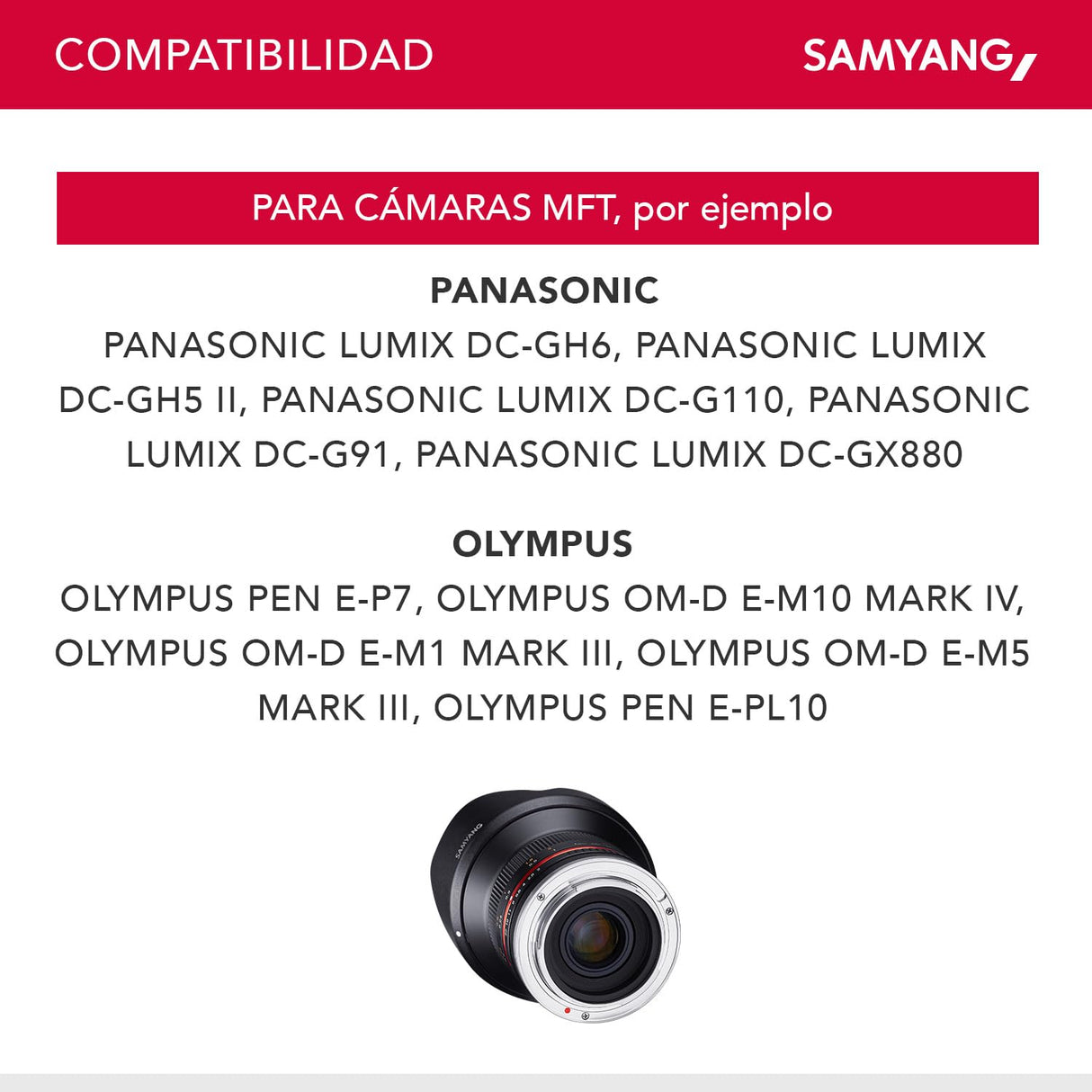 COMPATIBILIDAD

SAMYANG

PARA CÁMARAS MFT, por ejemplo

PANASONIC

PANASONIC LUMIX DC-GH6, PANASONIC LUMIX DC-GH5 II, PANASONIC LUMIX DC-G110, PANASONIC LUMIX DC-G91, PANASONIC LUMIX DC-GX880

OLYMPUS

OLYMPUS PEN E-P7, OLYMPUS OM-D E-M10 MARK IV, OLYMPUS OM-D E-M1 MARK III, OLYMPUS OM-D E-M5 MARK III, OLYMPUS PEN E-PL10

SAMYANG